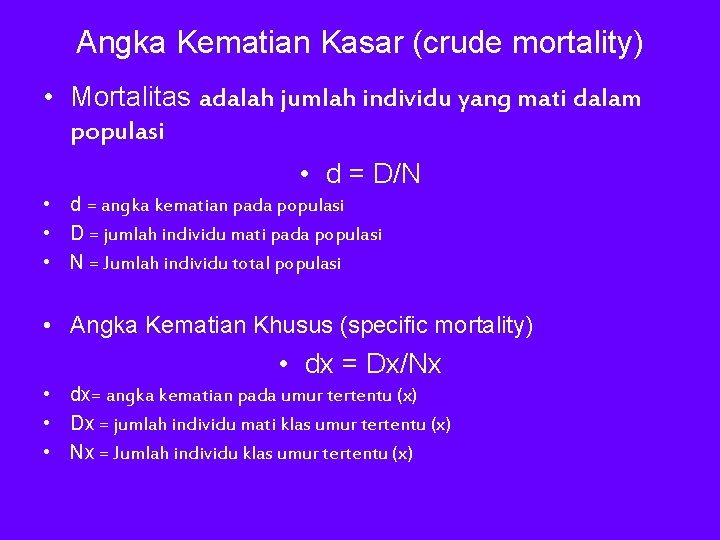 Angka Kematian Kasar (crude mortality)

• Mortalitas adalah jumlah individu yang mati dalam populasi

• d = D/N

• d = angka kematian pada populasi
• D = jumlah individu mati pada populasi
• N = Jumlah individu total populasi

• Angka Kematian Khusus (specific mortality)

• dx = Dx/Nx

• dx= angka kematian pada umur tertentu (x)
• Dx = jumlah individu mati klas umur tertentu (x)
• Nx = Jumlah individu klas umur tertentu (x)